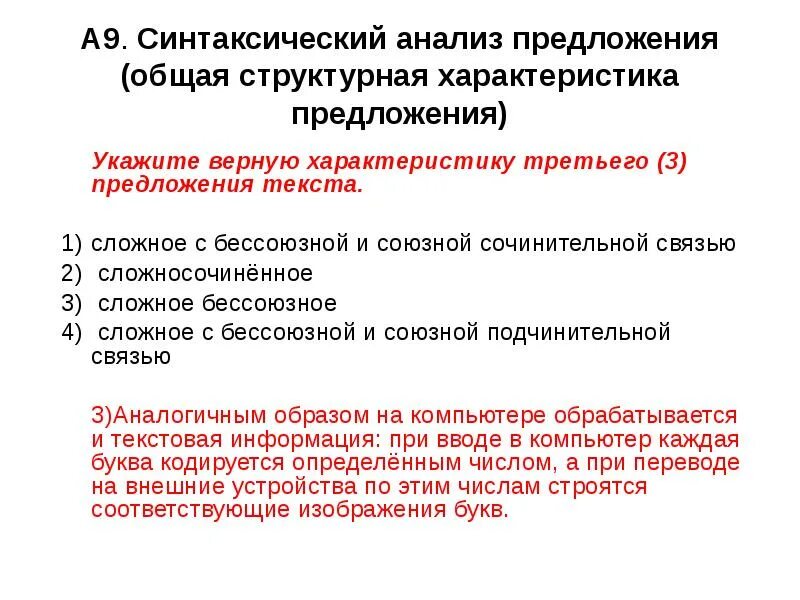 А9. Синтаксический анализ предложения (общая структурная характеристика предложения)

Укажите верную характеристику третьего (3) предложения текста.

1) сложное с бессоюзной и союзной сочинительной связью
2) сложносочинённое
3) сложное бессоюзное
4) сложное с бессоюзной и союзной подчинительной связью

3)Аналогичным образом на компьютере обрабатывается и текстовая информация: при вводе в компьютер каждая буква кодируется определённым числом, а при переводе на внешние устройства по этим числам строятся соответствующие изображения букв.